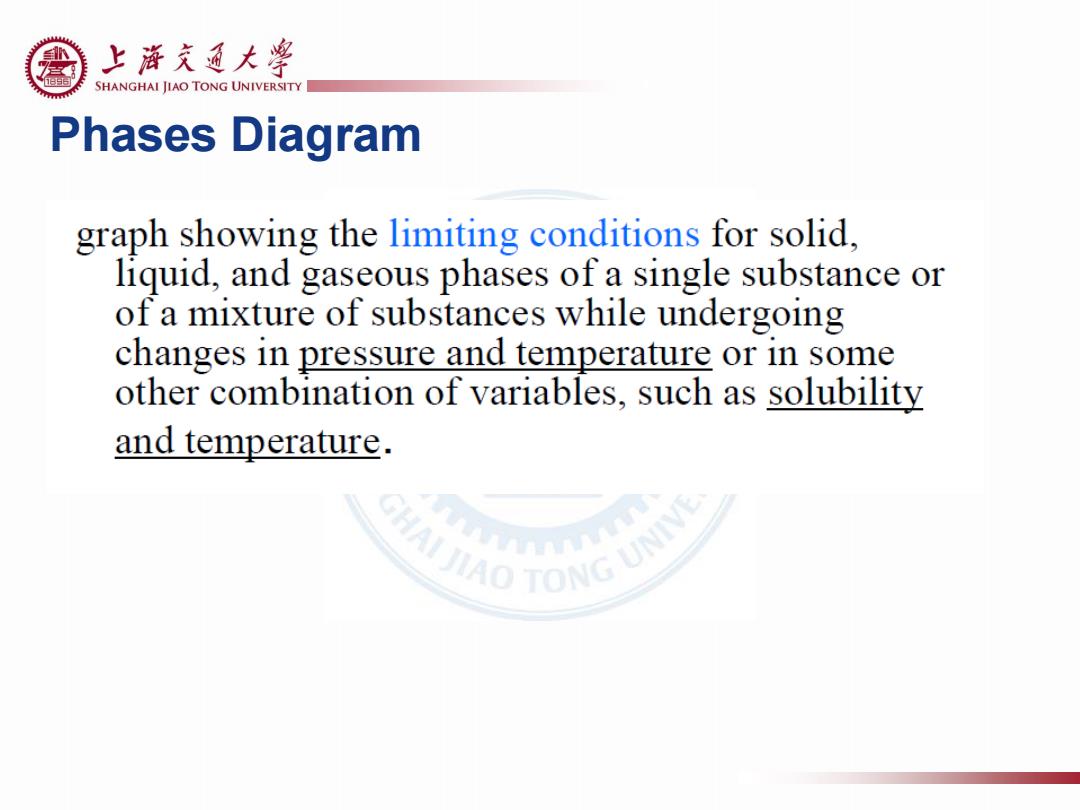 上海交通大學
SHANGHAI JIAO TONG UNIVERSITY

Phases Diagram

graph showing the limiting conditions for solid, liquid, and gaseous phases of a single substance or of a mixture of substances while undergoing changes in pressure and temperature or in some other combination of variables, such as solubility and temperature.

HAI JIAO TONG UNIVE